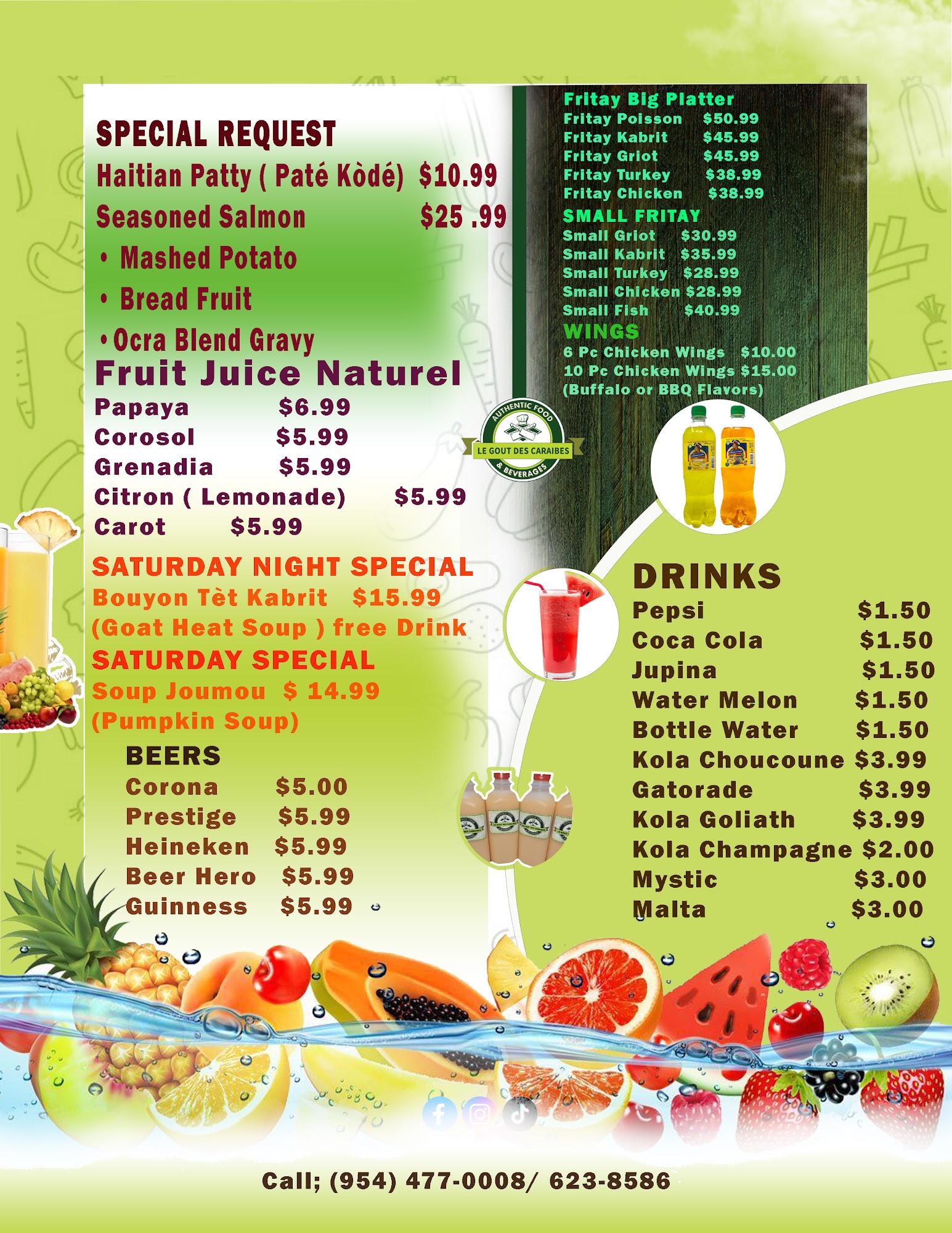 SPECIAL REQUEST
Haitian Patty ( Paté Kòdé) $10.99
Seasoned Salmon $25 .99
• Mashed Potato
• Bread Fruit
• Ocra Blend Gravy

Fruit Juice Naturel
Papaya $6.99
Corosol $5.99
Grenadia $5.99
Citron ( Lemonade) $5.99
Carot $5.99

SATURDAY NIGHT SPECIAL
Bouyon Tèt Kabrit $15.99
(Goat Heat Soup ) free Drink
SATURDAY SPECIAL
Soup Joumou $ 14.99
(Pumpkin Soup)

BEERS
Corona $5.00
Prestige $5.99
Heineken $5.99
Beer Hero $5.99
Guinness $5.99

Fritay Big Platter
Fritay Poisson $50.99
Fritay Kabrit $45.99
Fritay Griot $45.99
Fritay Turkey $38.99
Fritay Chicken $38.99
SMALL FRITAY
Small Griot $30.99
Small Kabrit $35.99
Small Turkey $28.99
Small Chicken $28.99
Small Fish $40.99
WINGS
6 Pc Chicken Wings $10.00
10 Pc Chicken Wings $15.00
(Buffalo or BBQ Flavors)

AUTHENTIC FOOD
LE GOUT DES CARAIBES
& BEVERAGES

DRINKS
Pepsi $1.50
Coca Cola $1.50
Jupina $1.50
Water Melon $1.50
Bottle Water $1.50
Kola Choucoune $3.99
Gatorade $3.99
Kola Goliath $3.99
Kola Champagne $2.00
Mystic $3.00
Malta $3.00

Call; (954) 477-0008/ 623-8586